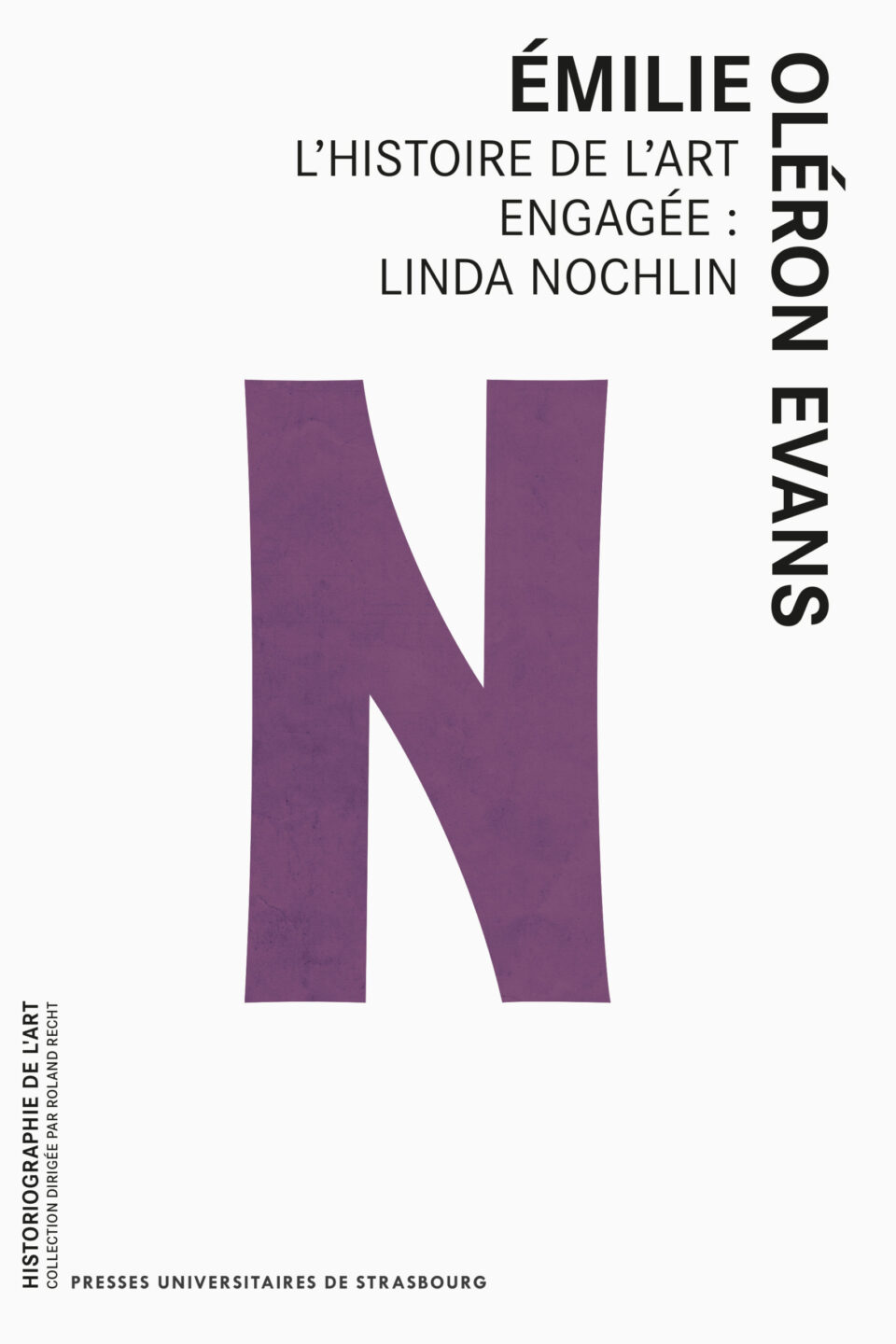 ÉMILIE OLÉRON EVANS

L'HISTOIRE DE L'ART ENGAGÉE : LINDA NOCHLIN

N

HISTORIOGRAPHIE DE L'ART
COLLECTION DIRIGÉE PAR ROLAND RECHT

PRESSES UNIVERSITAIRES DE STRASBOURG